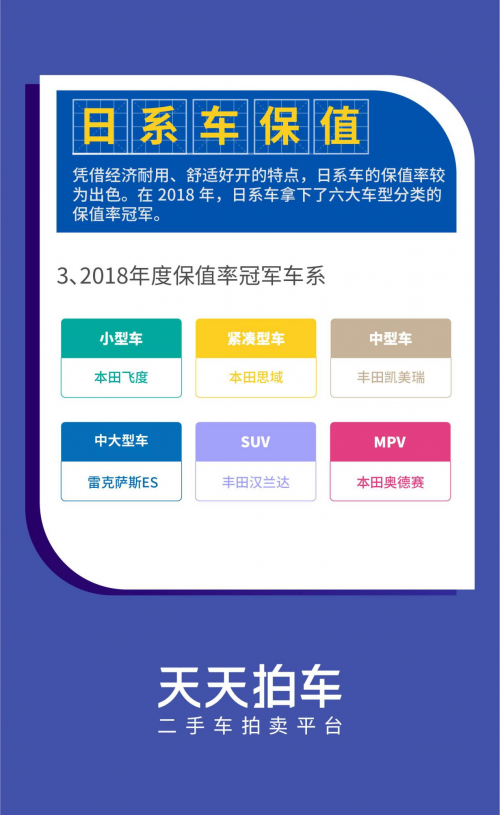 日系车保值

凭借经济耐用、舒适好开的特点，日系车的保值率较为出色。在 2018 年，日系车拿下了六大车型分类的保值率冠军。

3、2018年度保值率冠军车系

小型车
本田飞度

紧凑型车
本田思域

中型车
丰田凯美瑞

中大型车
雷克萨斯ES

SUV
丰田汉兰达

MPV
本田奥德赛

天天拍车
二手车拍卖平台